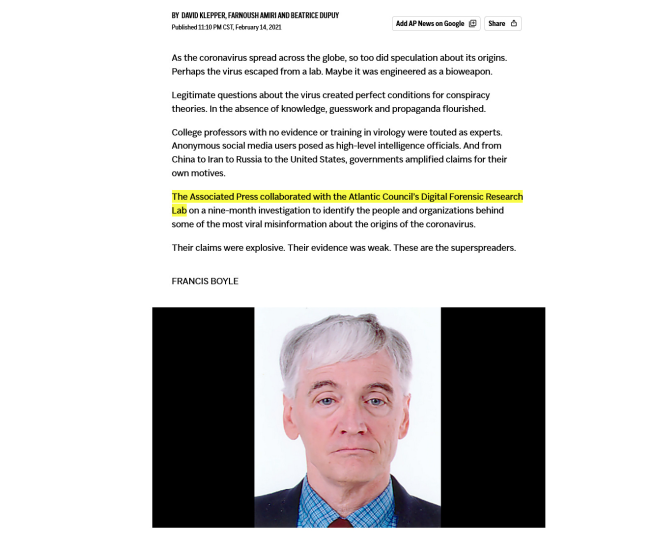 BY DAVID KLEPPER, FARNOUSH AMIRI AND BEATRICE DUPUY
Published 11:10 PM CST, February 14, 2021

Add AP News on Google

Share

As the coronavirus spread across the globe, so too did speculation about its origins. Perhaps the virus escaped from a lab. Maybe it was engineered as a bioweapon.

Legitimate questions about the virus created perfect conditions for conspiracy theories. In the absence of knowledge, guesswork and propaganda flourished.

College professors with no evidence or training in virology were touted as experts. Anonymous social media users posed as high-level intelligence officials. And from China to Iran to Russia to the United States, governments amplified claims for their own motives.

The Associated Press collaborated with the Atlantic Council's Digital Forensic Research Lab on a nine-month investigation to identify the people and organizations behind some of the most viral misinformation about the origins of the coronavirus.

Their claims were explosive. Their evidence was weak. These are the superspreaders.

FRANCIS BOYLE